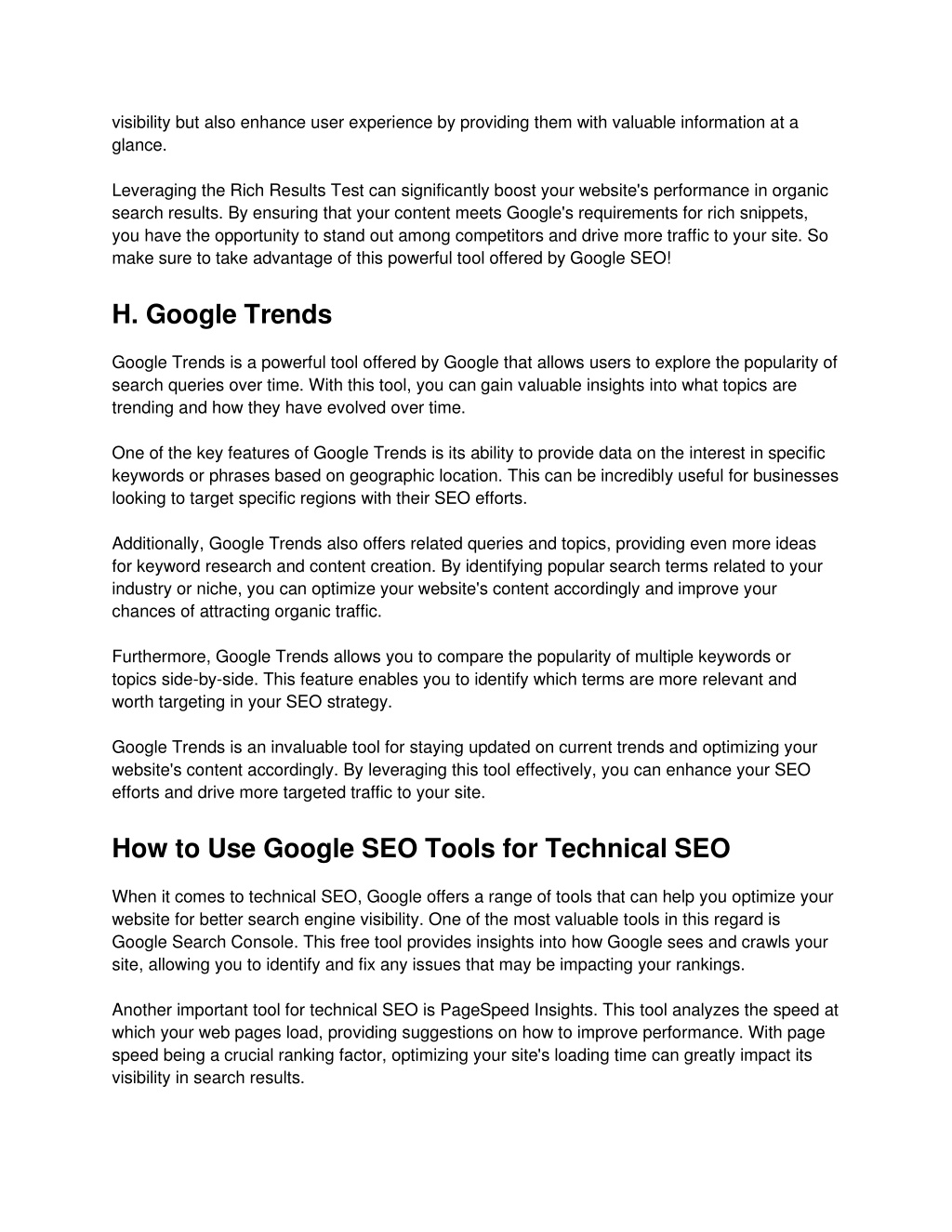 visibility but also enhance user experience by providing them with valuable information at a glance.

Leveraging the Rich Results Test can significantly boost your website's performance in organic search results. By ensuring that your content meets Google's requirements for rich snippets, you have the opportunity to stand out among competitors and drive more traffic to your site. So make sure to take advantage of this powerful tool offered by Google SEO!

H. Google Trends

Google Trends is a powerful tool offered by Google that allows users to explore the popularity of search queries over time. With this tool, you can gain valuable insights into what topics are trending and how they have evolved over time.

One of the key features of Google Trends is its ability to provide data on the interest in specific keywords or phrases based on geographic location. This can be incredibly useful for businesses looking to target specific regions with their SEO efforts.

Additionally, Google Trends also offers related queries and topics, providing even more ideas for keyword research and content creation. By identifying popular search terms related to your industry or niche, you can optimize your website's content accordingly and improve your chances of attracting organic traffic.

Furthermore, Google Trends allows you to compare the popularity of multiple keywords or topics side-by-side. This feature enables you to identify which terms are more relevant and worth targeting in your SEO strategy.

Google Trends is an invaluable tool for staying updated on current trends and optimizing your website's content accordingly. By leveraging this tool effectively, you can enhance your SEO efforts and drive more targeted traffic to your site.

How to Use Google SEO Tools for Technical SEO

When it comes to technical SEO, Google offers a range of tools that can help you optimize your website for better search engine visibility. One of the most valuable tools in this regard is Google Search Console. This free tool provides insights into how Google sees and crawls your site, allowing you to identify and fix any issues that may be impacting your rankings.

Another important tool for technical SEO is PageSpeed Insights. This tool analyzes the speed at which your web pages load, providing suggestions on how to improve performance. With page speed being a crucial ranking factor, optimizing your site's loading time can greatly impact its visibility in search results.